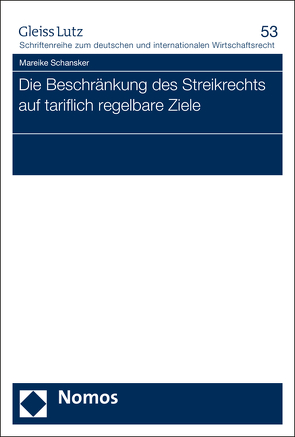 Gleiss Lutz
53
Schriftenreihe zum deutschen und internationalen Wirtschaftsrecht

Mareike Schansker

Die Beschränkung des Streikrechts auf tariflich regelbare Ziele

Nomos